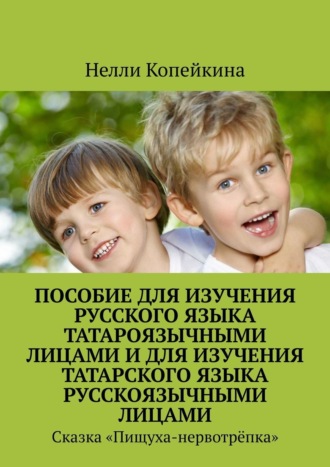 Нелли Копейкина

ПОСОБИЕ ДЛЯ ИЗУЧЕНИЯ РУССКОГО ЯЗЫКА ТАТАРОЯЗЫЧНЫМИ ЛИЦАМИ И ДЛЯ ИЗУЧЕНИЯ ТАТАРСКОГО ЯЗЫКА РУССКОЯЗЫЧНЫМИ ЛИЦАМИ

Сказка «Пищуха-нервотрёпка»